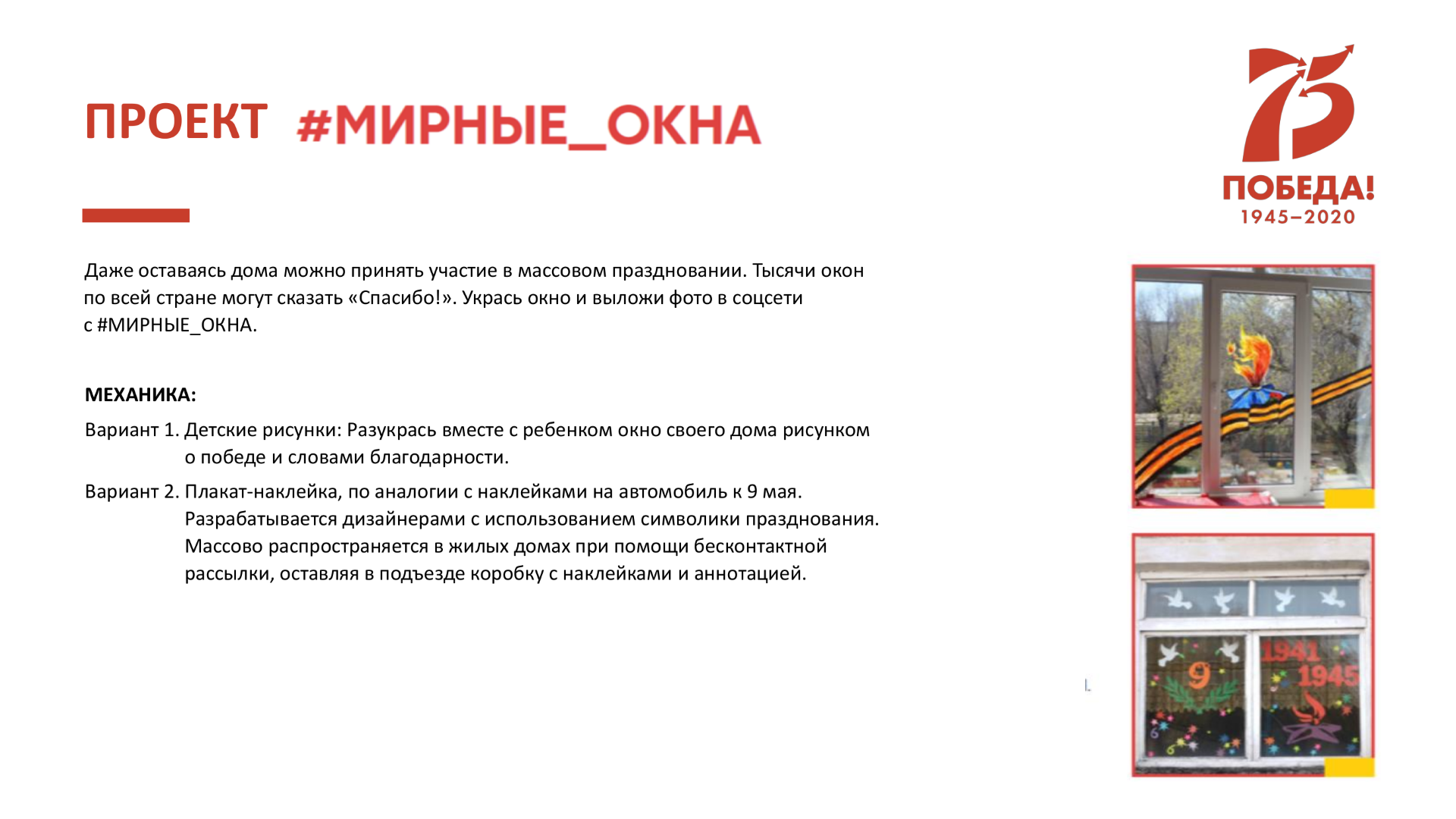 ПРОЕКТ #МИРНЫЕ_ОКНА

75
ПОБЕДА!
1945–2020

Даже оставаясь дома можно принять участие в массовом праздновании. Тысячи окон по всей стране могут сказать «Спасибо!». Укрась окно и выложи фото в соцсети с #МИРНЫЕ_ОКНА.

МЕХАНИКА:

Вариант 1. Детские рисунки: Разукрась вместе с ребенком окно своего дома рисунком о победе и словами благодарности.

Вариант 2. Плакат-наклейка, по аналогии с наклейками на автомобиль к 9 мая. Разрабатывается дизайнерами с использованием символики празднования. Массово распространяется в жилых домах при помощи бесконтактной рассылки, оставляя в подъезде коробку с наклейками и аннотацией.

9
1941
1945